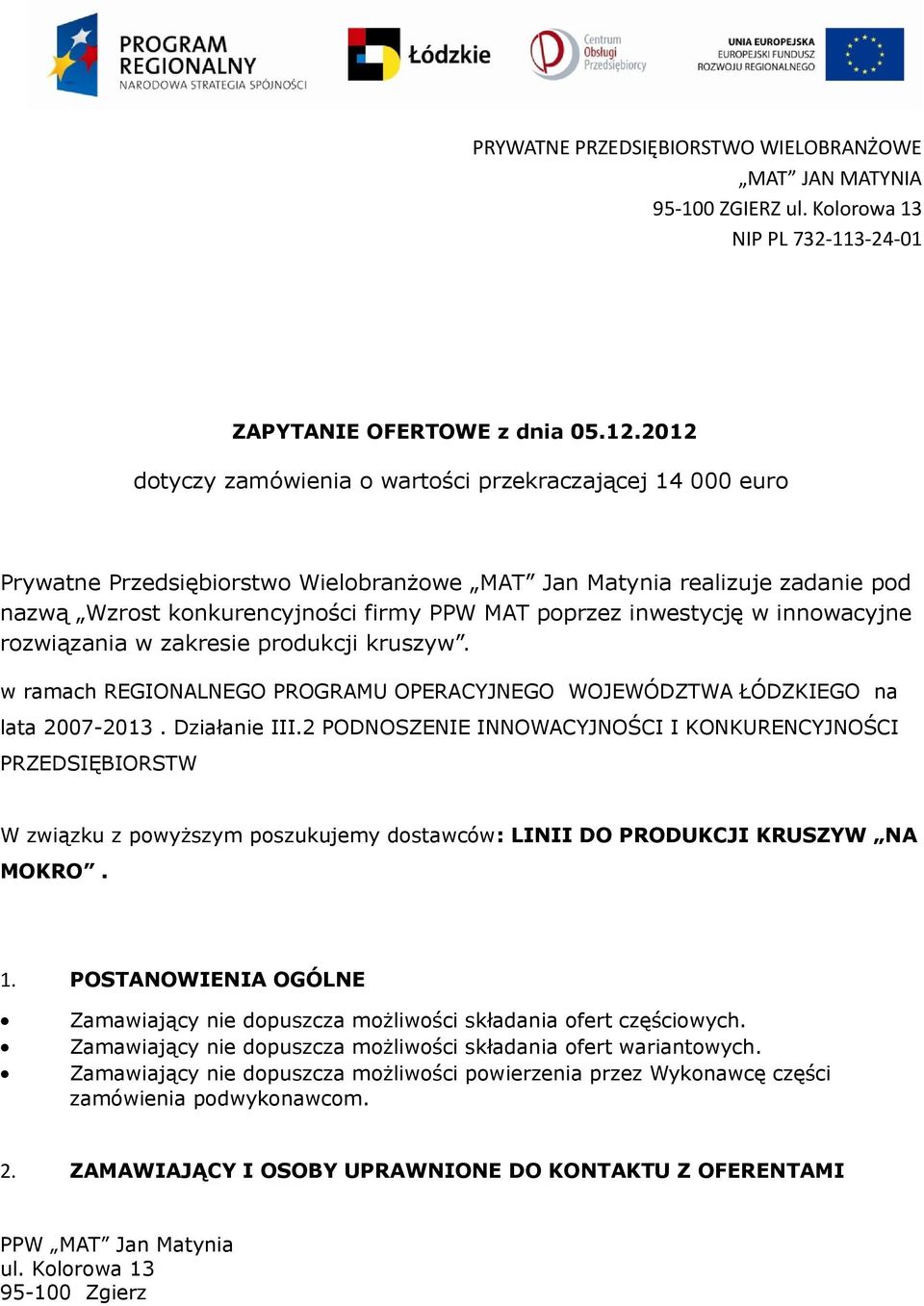 PROGRAM REGIONALNY
NARODOWA STRATEGIA SPÓJNOŚCI

Łódzkie

Centrum Obsługi Przedsiębiorcy

UNIA EUROPEJSKA
EUROPEJSKI FUNDUSZ
ROZWOJU REGIONALNEGO

PRYWATNE PRZEDSIĘBIORSTWO WIELOBRANŻOWE
„MAT” JAN MATYNIA
95-100 ZGIERZ ul. Kolorowa 13
NIP PL 732-113-24-01

ZAPYTANIE OFERTOWE z dnia 05.12.2012

dotyczy zamówienia o wartości przekraczającej 14 000 euro

Prywatne Przedsiębiorstwo Wielobranżowe „MAT” Jan Matynia realizuje zadanie pod nazwą „Wzrost konkurencyjności firmy PPW MAT poprzez inwestycję w innowacyjne rozwiązania w zakresie produkcji kruszyw”.

w ramach REGIONALNEGO PROGRAMU OPERACYJNEGO WOJEWÓDZTWA ŁÓDZKIEGO na lata 2007-2013 . Działanie III.2 PODNOSZENIE INNOWACYJNOŚCI I KONKURENCYJNOŚCI PRZEDSIĘBIORSTW

W związku z powyższym poszukujemy dostawców: LINII DO PRODUKCJI KRUSZYW „NA MOKRO” .

1. POSTANOWIENIA OGÓLNE

• Zamawiający nie dopuszcza możliwości składania ofert częściowych.
• Zamawiający nie dopuszcza możliwości składania ofert wariantowych.
• Zamawiający nie dopuszcza możliwości powierzenia przez Wykonawcę części zamówienia podwykonawcom.

2. ZAMAWIAJĄCY I OSOBY UPRAWNIONE DO KONTAKTU Z OFERENTAMI

PPW „MAT” Jan Matynia
ul. Kolorowa 13
95-100 Zgierz